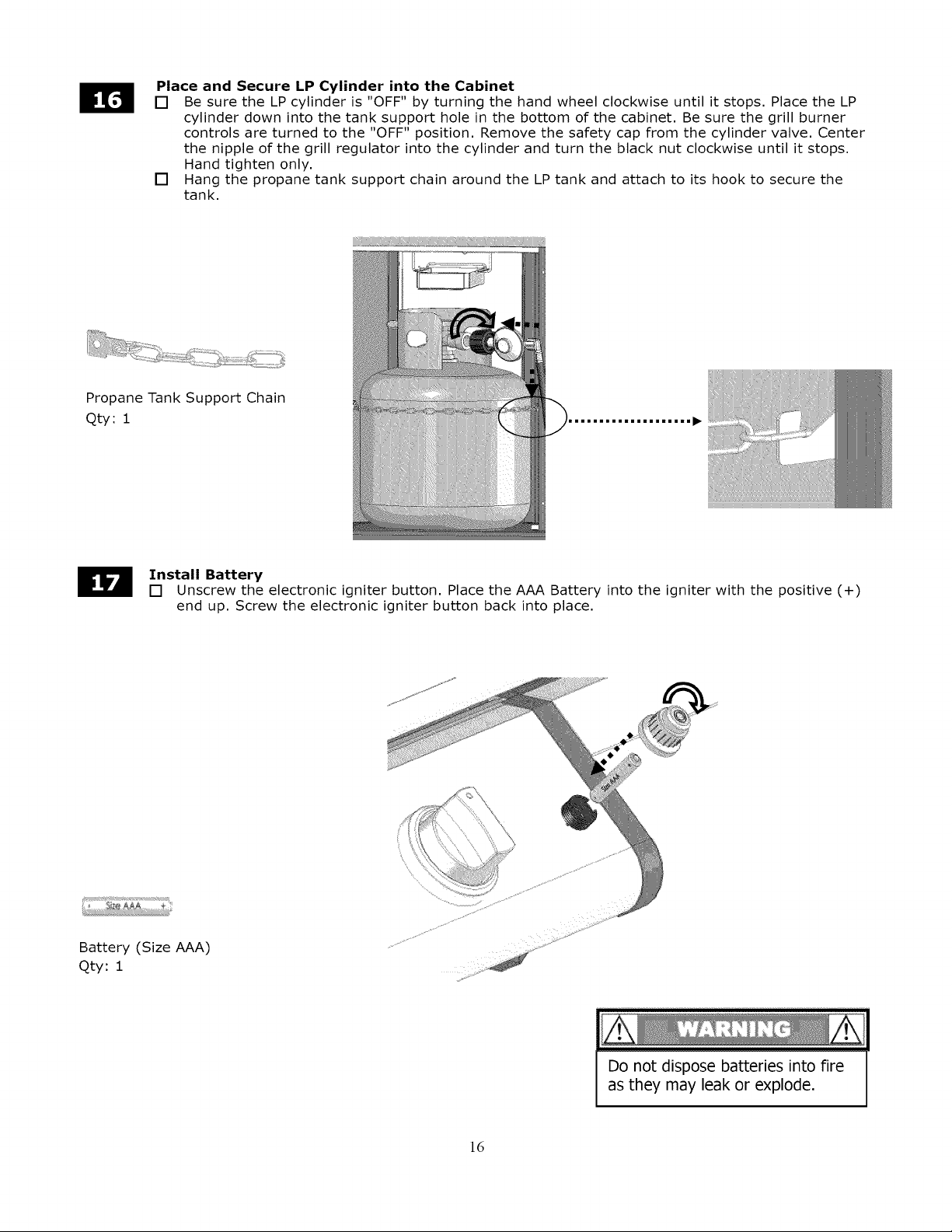 16

Place and Secure LP Cylinder into the Cabinet

☐ Be sure the LP cylinder is "OFF" by turning the hand wheel clockwise until it stops. Place the LP cylinder down into the tank support hole in the bottom of the cabinet. Be sure the grill burner controls are turned to the "OFF" position. Remove the safety cap from the cylinder valve. Center the nipple of the grill regulator into the cylinder and turn the black nut clockwise until it stops. Hand tighten only.

☐ Hang the propane tank support chain around the LP tank and attach to its hook to secure the tank.

Propane Tank Support Chain
Qty: 1

17

Install Battery

☐ Unscrew the electronic igniter button. Place the AAA Battery into the igniter with the positive (+) end up. Screw the electronic igniter button back into place.

Size AAA

Battery (Size AAA)
Qty: 1

WARNING

Do not dispose batteries into fire as they may leak or explode.

16